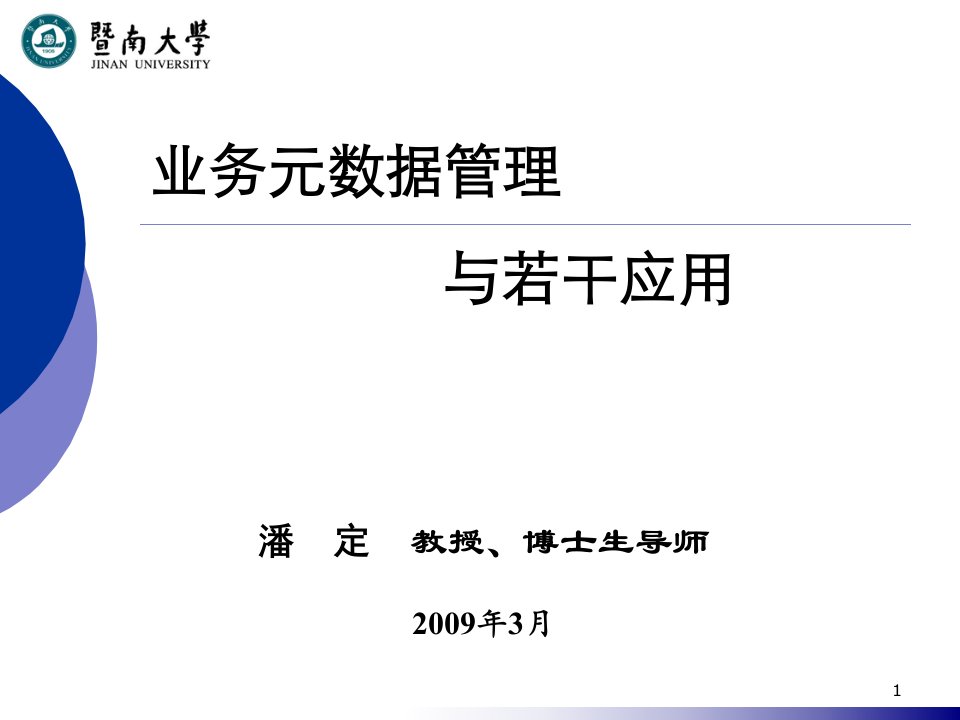 暨南大學
JINAN UNIVERSITY

业务元数据管理

与若干应用

潘 定 教授、博士生导师

2009年3月

1